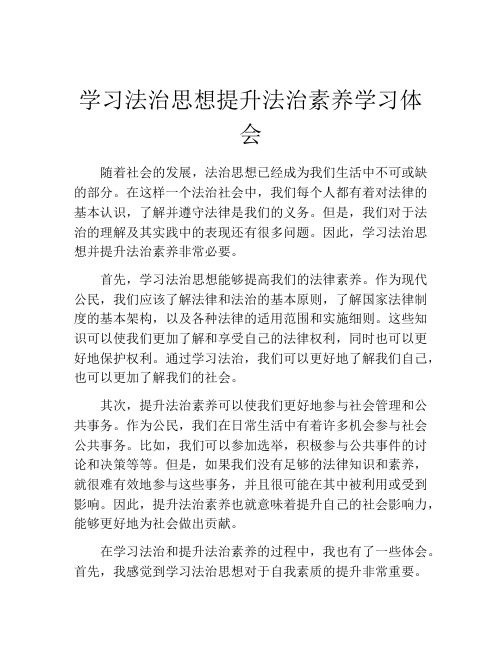 学习法治思想提升法治素养学习体会

随着社会的发展，法治思想已经成为我们生活中不可或缺的部分。在这样一个法治社会中，我们每个人都有着对法律的基本认识，了解并遵守法律是我们的义务。但是，我们对于法治的理解及其实践中的表现还有很多问题。因此，学习法治思想并提升法治素养非常必要。

首先，学习法治思想能够提高我们的法律素养。作为现代公民，我们应该了解法律和法治的基本原则，了解国家法律制度的基本架构，以及各种法律的适用范围和实施细则。这些知识可以使我们更加了解和享受自己的法律权利，同时也可以更好地保护权利。通过学习法治，我们可以更好地了解我们自己，也可以更加了解我们的社会。

其次，提升法治素养可以使我们更好地参与社会管理和公共事务。作为公民，我们在日常生活中有着许多机会参与社会公共事务。比如，我们可以参加选举，积极参与公共事件的讨论和决策等等。但是，如果我们没有足够的法律知识和素养，就很难有效地参与这些事务，并且很可能在其中被利用或受到影响。因此，提升法治素养也就意味着提升自己的社会影响力，能够更好地为社会做出贡献。

在学习法治和提升法治素养的过程中，我也有了一些体会。首先，我感觉到学习法治思想对于自我素质的提升非常重要。